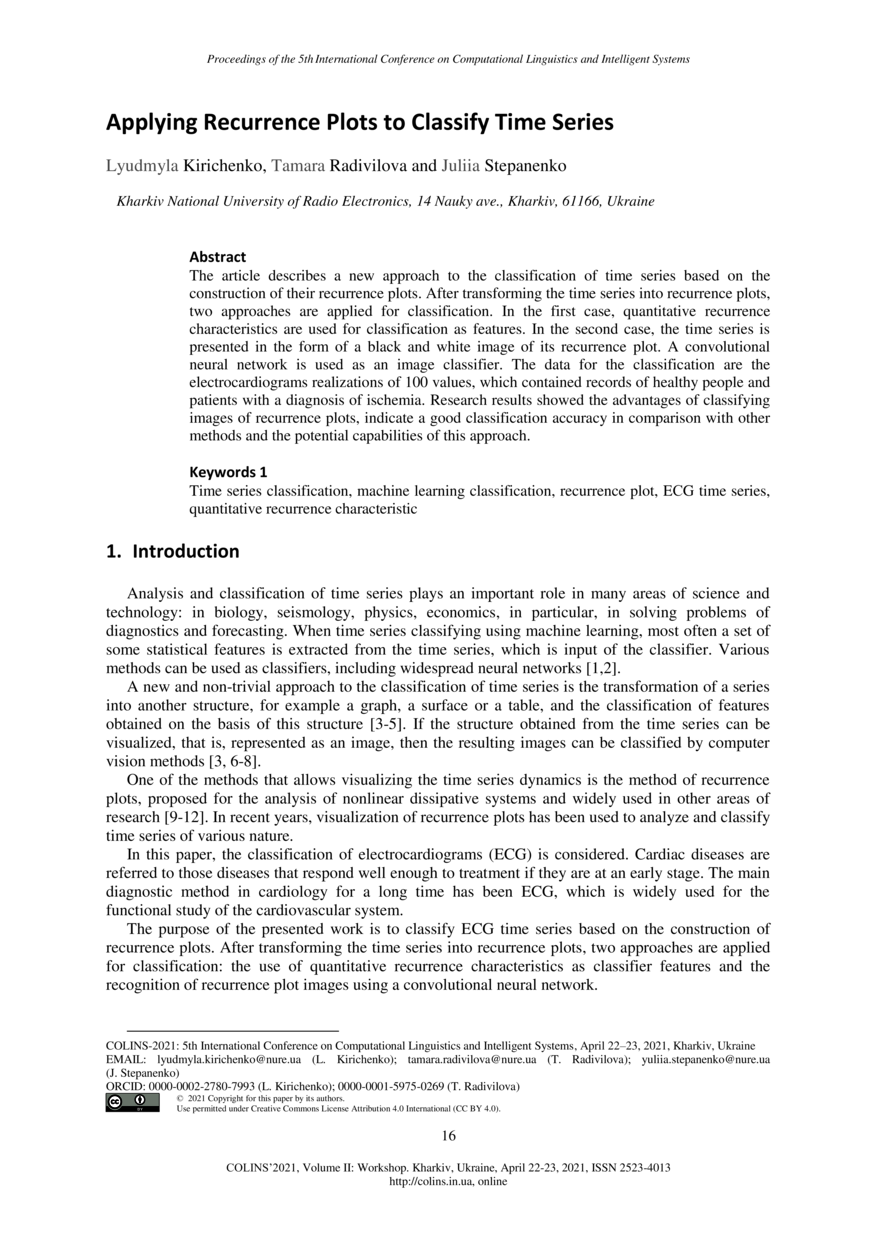 Proceedings of the 5th International Conference on Computational Linguistics and Intelligent Systems

Applying Recurrence Plots to Classify Time Series

Lyudmyla Kirichenko, Tamara Radivilova and Juliia Stepanenko

Kharkiv National University of Radio Electronics, 14 Nauky ave., Kharkiv, 61166, Ukraine

Abstract
The article describes a new approach to the classification of time series based on the construction of their recurrence plots. After transforming the time series into recurrence plots, two approaches are applied for classification. In the first case, quantitative recurrence characteristics are used for classification as features. In the second case, the time series is presented in the form of a black and white image of its recurrence plot. A convolutional neural network is used as an image classifier. The data for the classification are the electrocardiograms realizations of 100 values, which contained records of healthy people and patients with a diagnosis of ischemia. Research results showed the advantages of classifying images of recurrence plots, indicate a good classification accuracy in comparison with other methods and the potential capabilities of this approach.

Keywords 1
Time series classification, machine learning classification, recurrence plot, ECG time series, quantitative recurrence characteristic

1. Introduction

Analysis and classification of time series plays an important role in many areas of science and technology: in biology, seismology, physics, economics, in particular, in solving problems of diagnostics and forecasting. When time series classifying using machine learning, most often a set of some statistical features is extracted from the time series, which is input of the classifier. Various methods can be used as classifiers, including widespread neural networks [1,2].

A new and non-trivial approach to the classification of time series is the transformation of a series into another structure, for example a graph, a surface or a table, and the classification of features obtained on the basis of this structure [3-5]. If the structure obtained from the time series can be visualized, that is, represented as an image, then the resulting images can be classified by computer vision methods [3, 6-8].

One of the methods that allows visualizing the time series dynamics is the method of recurrence plots, proposed for the analysis of nonlinear dissipative systems and widely used in other areas of research [9-12]. In recent years, visualization of recurrence plots has been used to analyze and classify time series of various nature.

In this paper, the classification of electrocardiograms (ECG) is considered. Cardiac diseases are referred to those diseases that respond well enough to treatment if they are at an early stage. The main diagnostic method in cardiology for a long time has been ECG, which is widely used for the functional study of the cardiovascular system.

The purpose of the presented work is to classify ECG time series based on the construction of recurrence plots. After transforming the time series into recurrence plots, two approaches are applied for classification: the use of quantitative recurrence characteristics as classifier features and the recognition of recurrence plot images using a convolutional neural network.

COLINS-2021: 5th International Conference on Computational Linguistics and Intelligent Systems, April 22–23, 2021, Kharkiv, Ukraine
EMAIL: lyudmyla.kirichenko@nure.ua (L. Kirichenko); tamara.radivilova@nure.ua (T. Radivilova); yuliia.stepanenko@nure.ua (J. Stepanenko)
ORCID: 0000-0002-2780-7993 (L. Kirichenko); 0000-0001-5975-0269 (T. Radivilova)
© 2021 Copyright for this paper by its authors.
Use permitted under Creative Commons License Attribution 4.0 International (CC BY 4.0).

16

COLINS'2021, Volume II: Workshop. Kharkiv, Ukraine, April 22-23, 2021, ISSN 2523-4013
http://colins.in.ua, online